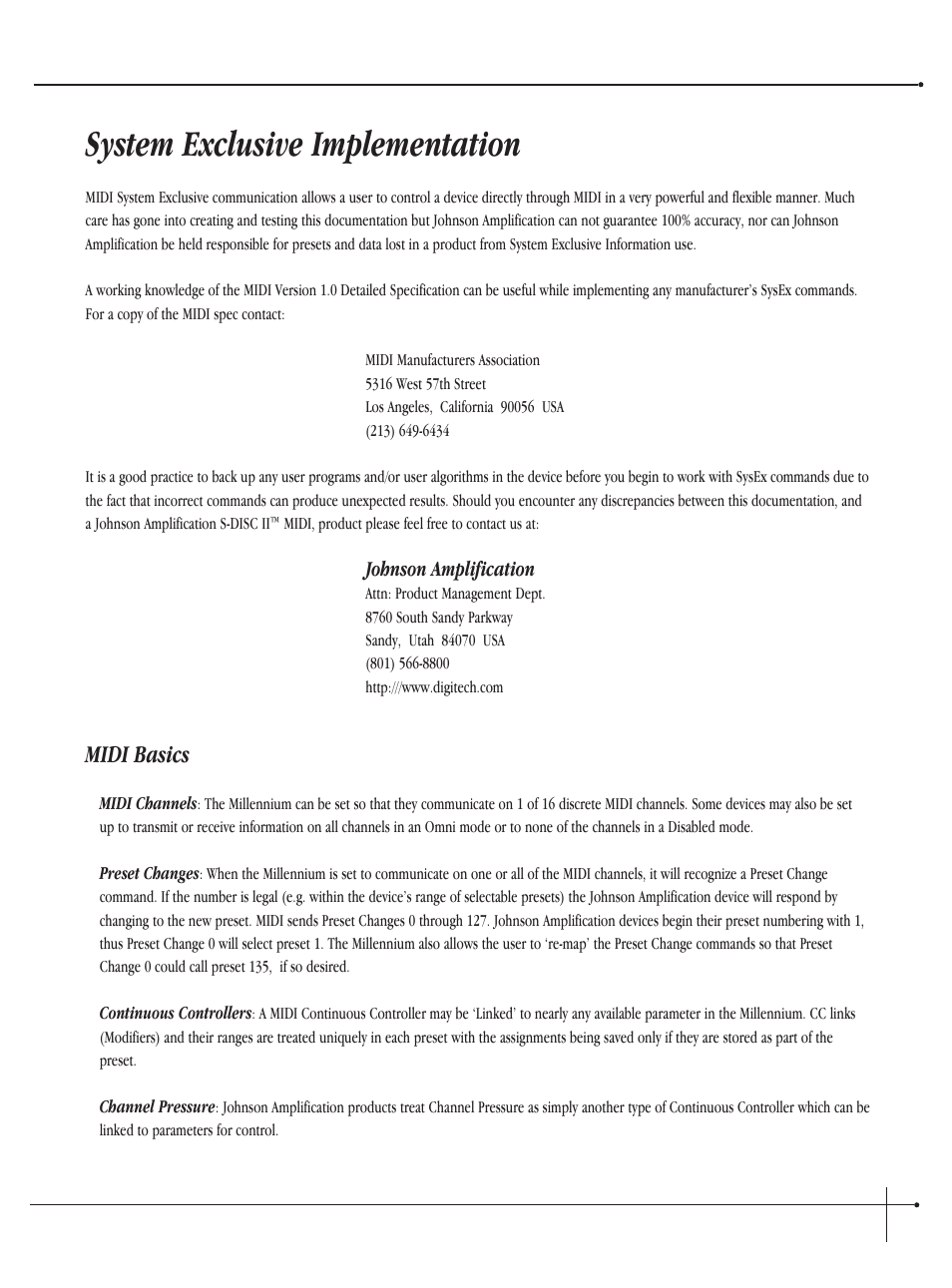 System Exclusive Implementation

MIDI System Exclusive communication allows a user to control a device directly through MIDI in a very powerful and flexible manner. Much care has gone into creating and testing this documentation but Johnson Amplification can not guarantee 100% accuracy, nor can Johnson Amplification be held responsible for presets and data lost in a product from System Exclusive Information use.

A working knowledge of the MIDI Version 1.0 Detailed Specification can be useful while implementing any manufacturer's SysEx commands. For a copy of the MIDI spec contact:

MIDI Manufacturers Association
5316 West 57th Street
Los Angeles, California 90056 USA
(213) 649-6434

It is a good practice to back up any user programs and/or user algorithms in the device before you begin to work with SysEx commands due to the fact that incorrect commands can produce unexpected results. Should you encounter any discrepancies between this documentation, and a Johnson Amplification S-DISC II™ MIDI, product please feel free to contact us at:

Johnson Amplification
Attn: Product Management Dept.
8760 South Sandy Parkway
Sandy, Utah 84070 USA
(801) 566-8800
http:///www.digitech.com

MIDI Basics

MIDI Channels: The Millennium can be set so that they communicate on 1 of 16 discrete MIDI channels. Some devices may also be set up to transmit or receive information on all channels in an Omni mode or to none of the channels in a Disabled mode.

Preset Changes: When the Millennium is set to communicate on one or all of the MIDI channels, it will recognize a Preset Change command. If the number is legal (e.g. within the device's range of selectable presets) the Johnson Amplification device will respond by changing to the new preset. MIDI sends Preset Changes 0 through 127. Johnson Amplification devices begin their preset numbering with 1, thus Preset Change 0 will select preset 1. The Millennium also allows the user to 're-map' the Preset Change commands so that Preset Change 0 could call preset 135, if so desired.

Continuous Controllers: A MIDI Continuous Controller may be 'Linked' to nearly any available parameter in the Millennium. CC links (Modifiers) and their ranges are treated uniquely in each preset with the assignments being saved only if they are stored as part of the preset.

Channel Pressure: Johnson Amplification products treat Channel Pressure as simply another type of Continuous Controller which can be linked to parameters for control.